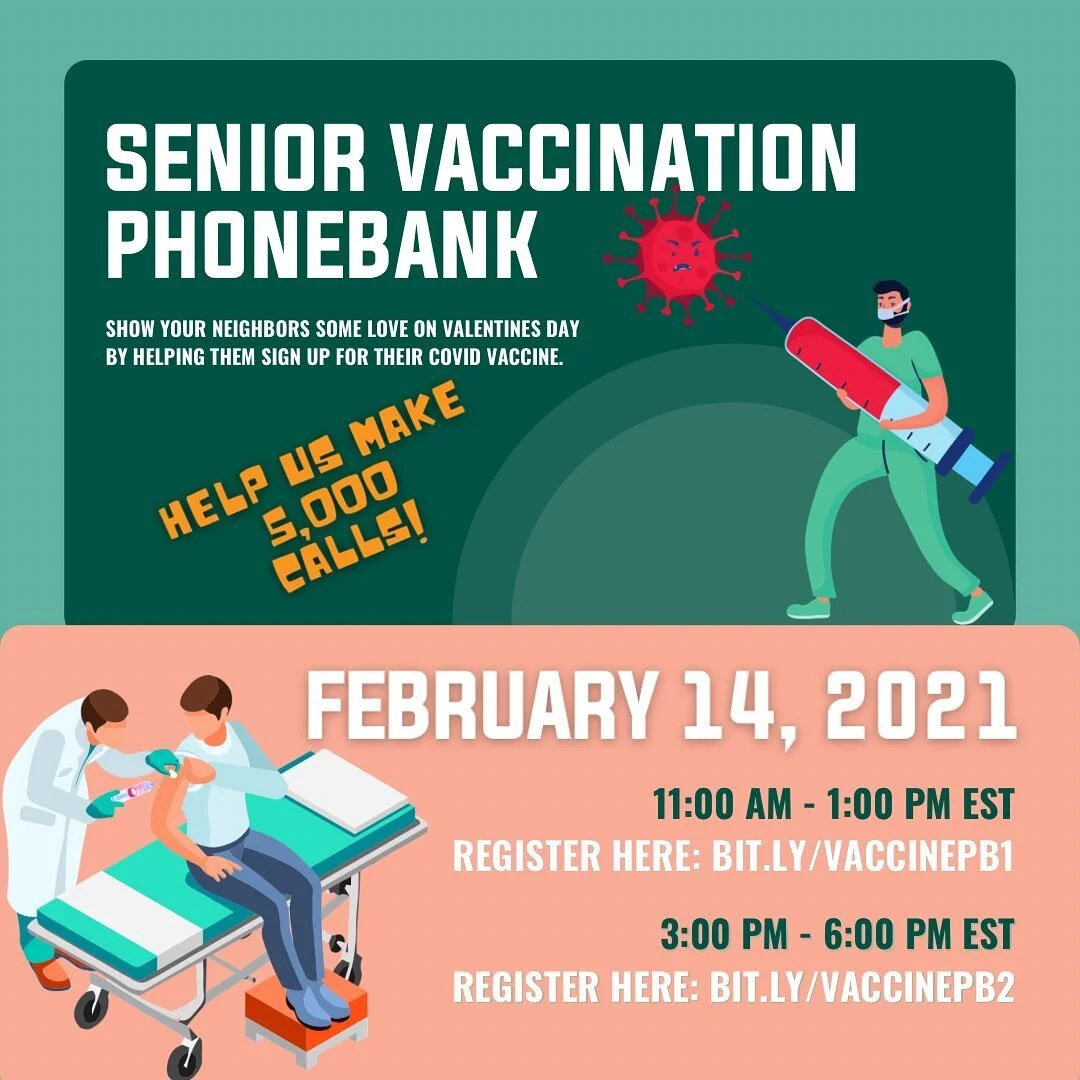 SENIOR VACCINATION PHONEBANK

SHOW YOUR NEIGHBORS SOME LOVE ON VALENTINES DAY BY HELPING THEM SIGN UP FOR THEIR COVID VACCINE.

HELP US MAKE 5,000 CALLS!

FEBRUARY 14, 2021

11:00 AM - 1:00 PM EST
REGISTER HERE: BIT.LY/VACCINEPB1

3:00 PM - 6:00 PM EST
REGISTER HERE: BIT.LY/VACCINEPB2